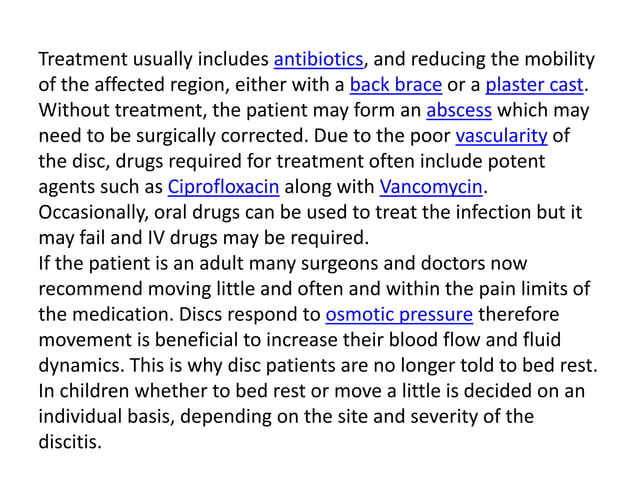 Treatment usually includes antibiotics, and reducing the mobility of the affected region, either with a back brace or a plaster cast. Without treatment, the patient may form an abscess which may need to be surgically corrected. Due to the poor vascularity of the disc, drugs required for treatment often include potent agents such as Ciprofloxacin along with Vancomycin. Occasionally, oral drugs can be used to treat the infection but it may fail and IV drugs may be required.
If the patient is an adult many surgeons and doctors now recommend moving little and often and within the pain limits of the medication. Discs respond to osmotic pressure therefore movement is beneficial to increase their blood flow and fluid dynamics. This is why disc patients are no longer told to bed rest. In children whether to bed rest or move a little is decided on an individual basis, depending on the site and severity of the discitis.